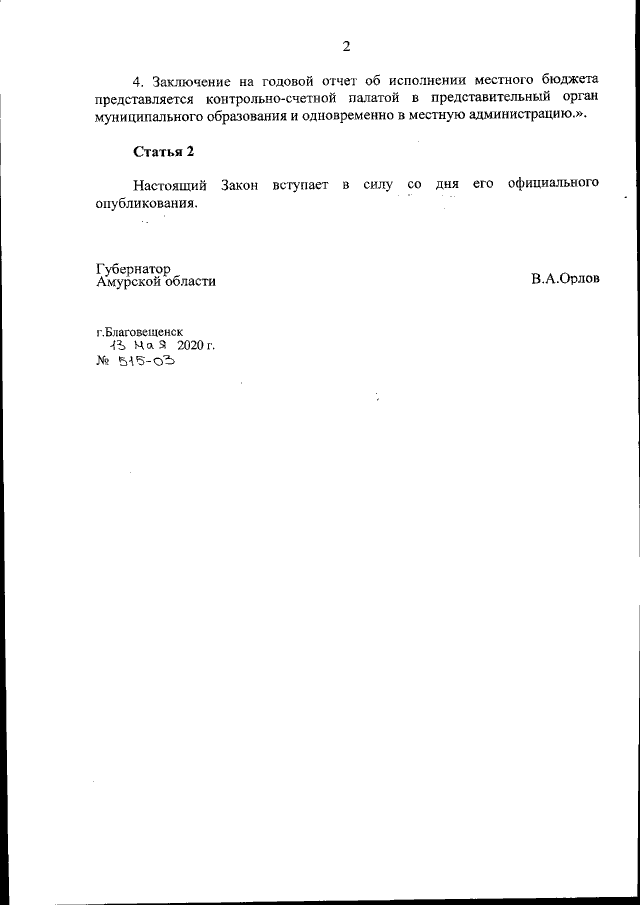 2

4. Заключение на годовой отчет об исполнении местного бюджета представляется контрольно-счетной палатой в представительный орган муниципального образования и одновременно в местную администрацию.».

Статья 2

Настоящий Закон вступает в силу со дня его официального опубликования.

Губернатор
Амурской области

В.А.Орлов

г.Благовещенск
13 мая 2020 г.
№ 515-ОЗ